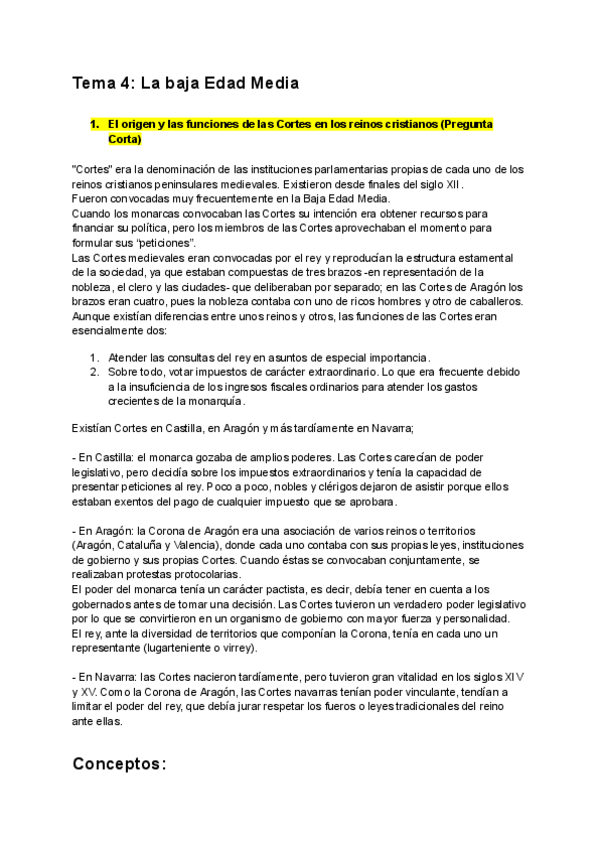 Tema 4: La baja Edad Media

1. El origen y las funciones de las Cortes en los reinos cristianos (Pregunta Corta)

"Cortes" era la denominación de las instituciones parlamentarias propias de cada uno de los reinos cristianos peninsulares medievales. Existieron desde finales del siglo XII.
Fueron convocadas muy frecuentemente en la Baja Edad Media.
Cuando los monarcas convocaban las Cortes su intención era obtener recursos para financiar su política, pero los miembros de las Cortes aprovechaban el momento para formular sus "peticiones".
Las Cortes medievales eran convocadas por el rey y reproducían la estructura estamental de la sociedad, ya que estaban compuestas de tres brazos -en representación de la nobleza, el clero y las ciudades- que deliberaban por separado; en las Cortes de Aragón los brazos eran cuatro, pues la nobleza contaba con uno de ricos hombres y otro de caballeros.
Aunque existían diferencias entre unos reinos y otros, las funciones de las Cortes eran esencialmente dos:

1. Atender las consultas del rey en asuntos de especial importancia.
2. Sobre todo, votar impuestos de carácter extraordinario. Lo que era frecuente debido a la insuficiencia de los ingresos fiscales ordinarios para atender los gastos crecientes de la monarquía.

Existían Cortes en Castilla, en Aragón y más tardíamente en Navarra;

- En Castilla: el monarca gozaba de amplios poderes. Las Cortes carecían de poder legislativo, pero decidía sobre los impuestos extraordinarios y tenía la capacidad de presentar peticiones al rey. Poco a poco, nobles y clérigos dejaron de asistir porque ellos estaban exentos del pago de cualquier impuesto que se aprobara.

- En Aragón: la Corona de Aragón era una asociación de varios reinos o territorios (Aragón, Cataluña y Valencia), donde cada uno contaba con sus propias leyes, instituciones de gobierno y sus propias Cortes. Cuando éstas se convocaban conjuntamente, se realizaban protestas protocolarias.
El poder del monarca tenía un carácter pactista, es decir, debía tener en cuenta a los gobernados antes de tomar una decisión. Las Cortes tuvieron un verdadero poder legislativo por lo que se convirtieron en un organismo de gobierno con mayor fuerza y personalidad.
El rey, ante la diversidad de territorios que componían la Corona, tenía en cada uno un representante (lugarteniente o virrey).

- En Navarra: las Cortes nacieron tardíamente, pero tuvieron gran vitalidad en los siglos XIV y XV. Como la Corona de Aragón, las Cortes navarras tenían poder vinculante, tendían a limitar el poder del rey, que debía jurar respetar los fueros o leyes tradicionales del reino ante ellas.

Conceptos: